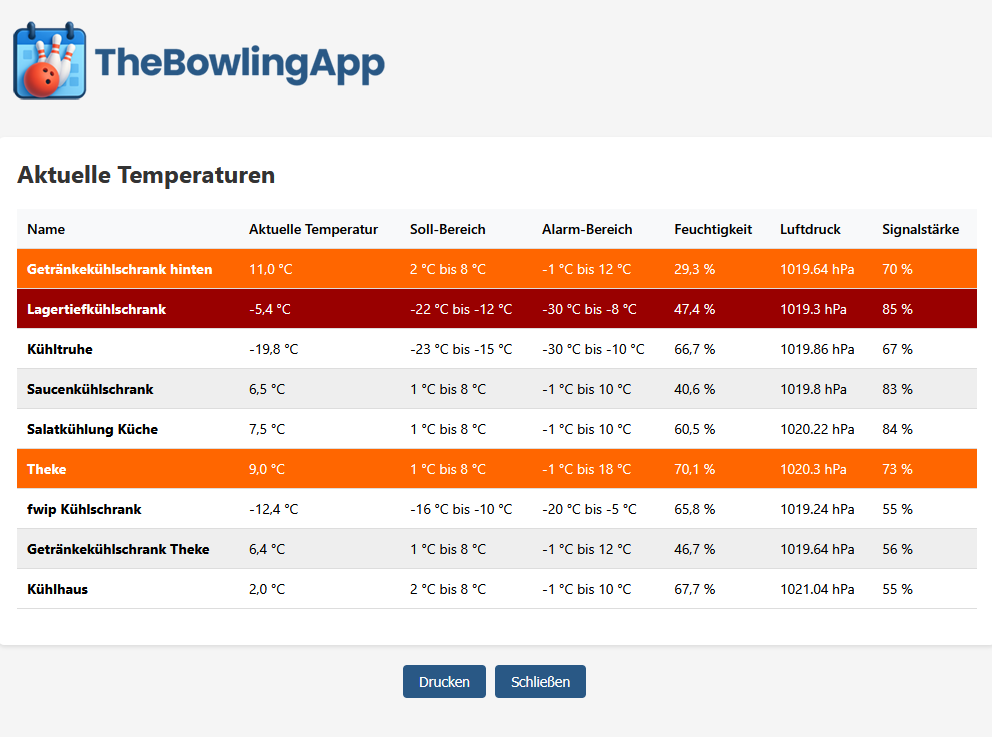 TheBowlingApp

Aktuelle Temperaturen

| Name | Aktuelle Temperatur | Soll-Bereich | Alarm-Bereich | Feuchtigkeit | Luftdruck | Signalstärke |
|---|---|---|---|---|---|---|
| Getränkekühlschrank hinten | 11,0 °C | 2 °C bis 8 °C | -1 °C bis 12 °C | 29,3 % | 1019.64 hPa | 70 % |
| Lagertiefkühlschrank | -5,4 °C | -22 °C bis -12 °C | -30 °C bis -8 °C | 47,4 % | 1019.3 hPa | 85 % |
| Kühltruhe | -19,8 °C | -23 °C bis -15 °C | -30 °C bis -10 °C | 66,7 % | 1019.86 hPa | 67 % |
| Saucenkühlschrank | 6,5 °C | 1 °C bis 8 °C | -1 °C bis 10 °C | 40,6 % | 1019.8 hPa | 83 % |
| Salatkühlung Küche | 7,5 °C | 1 °C bis 8 °C | -1 °C bis 10 °C | 60,5 % | 1020.22 hPa | 84 % |
| Theke | 9,0 °C | 1 °C bis 8 °C | -1 °C bis 18 °C | 70,1 % | 1020.3 hPa | 73 % |
| fwip Kühlschrank | -12,4 °C | -16 °C bis -10 °C | -20 °C bis -5 °C | 65,8 % | 1019.24 hPa | 55 % |
| Getränkekühlschrank Theke | 6,4 °C | 1 °C bis 8 °C | -1 °C bis 12 °C | 46,7 % | 1019.64 hPa | 56 % |
| Kühlhaus | 2,0 °C | 2 °C bis 8 °C | -1 °C bis 10 °C | 67,7 % | 1021.04 hPa | 55 % |

Drucken Schließen